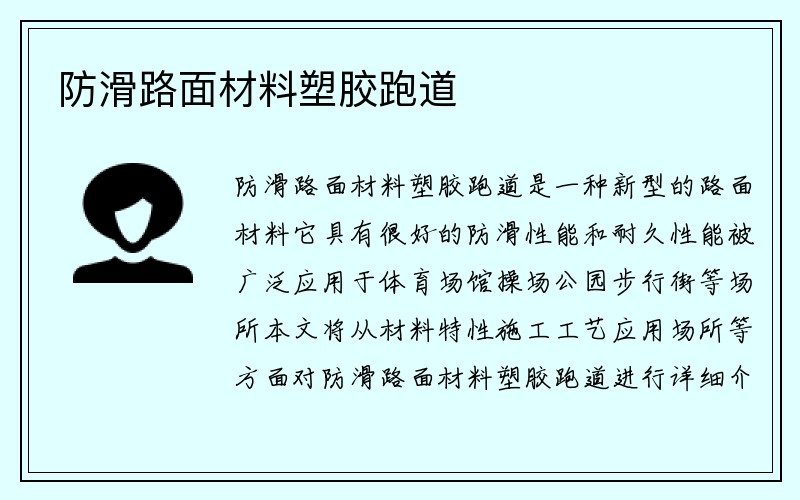 防滑路面材料塑胶跑道

防滑路面材料塑胶跑道是一种新型的路面材料它具有很好的防滑性能和耐久性能被广泛应用于体育场馆操场公园步行街等场所本文将从材料特性施工工艺应用场所等方面对防滑路面材料塑胶跑道进行详细介